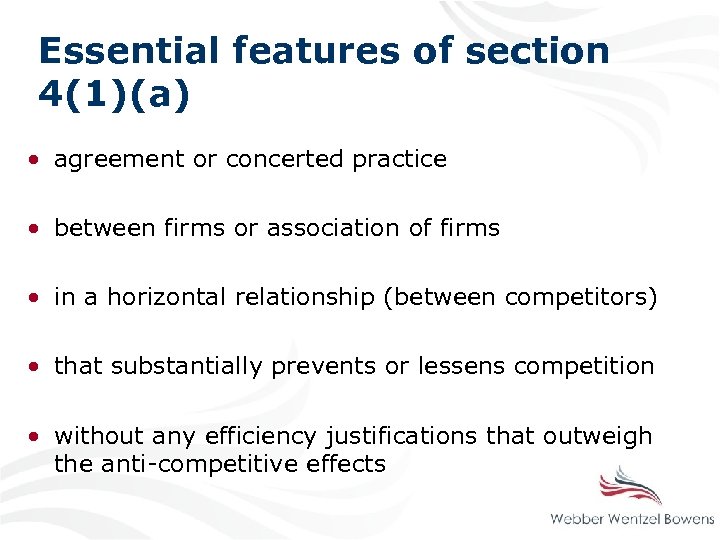 Essential features of section 4(1)(a)

• agreement or concerted practice

• between firms or association of firms

• in a horizontal relationship (between competitors)

• that substantially prevents or lessens competition

• without any efficiency justifications that outweigh the anti-competitive effects

Webber Wentzel Bowens